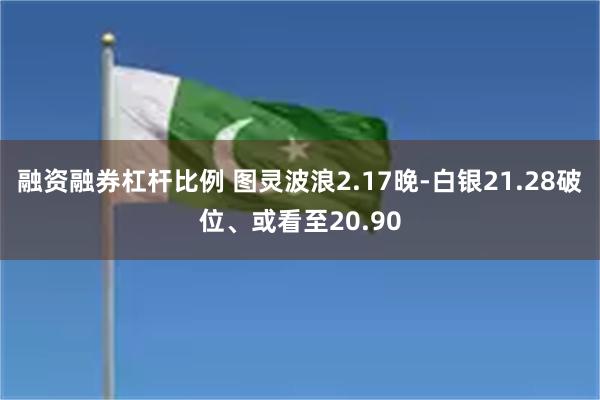 融资融券杠杆比例 图灵波浪2.17晚-白银21.28破位、或看至20.90